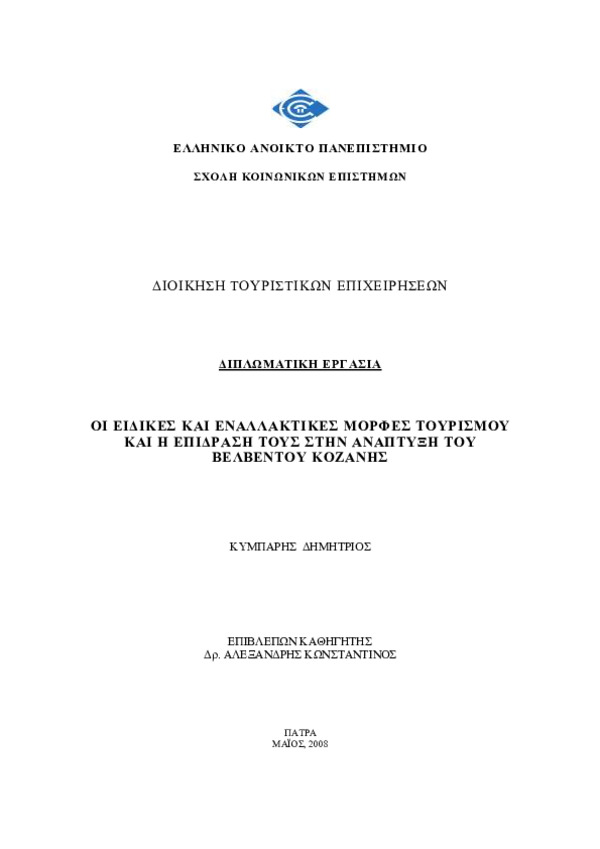 ΕΛΛΗΝΙΚΟ ΑΝΟΙΚΤΟ ΠΑΝΕΠΙΣΤΗΜΙΟ

ΣΧΟΛΗ ΚΟΙΝΩΝΙΚΩΝ ΕΠΙΣΤΗΜΩΝ

ΔΙΟΙΚΗΣΗ ΤΟΥΡΙΣΤΙΚΩΝ ΕΠΙΧΕΙΡΗΣΕΩΝ

ΔΙΠΛΩΜΑΤΙΚΗ ΕΡΓΑΣΙΑ

ΟΙ ΕΙΔΙΚΕΣ ΚΑΙ ΕΝΑΛΛΑΚΤΙΚΕΣ ΜΟΡΦΕΣ ΤΟΥΡΙΣΜΟΥ ΚΑΙ Η ΕΠΙΔΡΑΣΗ ΤΟΥΣ ΣΤΗΝ ΑΝΑΠΤΥΞΗ ΤΟΥ ΒΕΛΒΕΝΤΟΥ ΚΟΖΑΝΗΣ

ΚΥΜΠΑΡΗΣ ΔΗΜΗΤΡΙΟΣ

ΕΠΙΒΛΕΠΩΝ ΚΑΘΗΓΗΤΗΣ
Δρ. ΑΛΕΞΑΝΔΡΗΣ ΚΩΝΣΤΑΝΤΙΝΟΣ

ΠΑΤΡΑ
ΜΑΪΟΣ, 2008